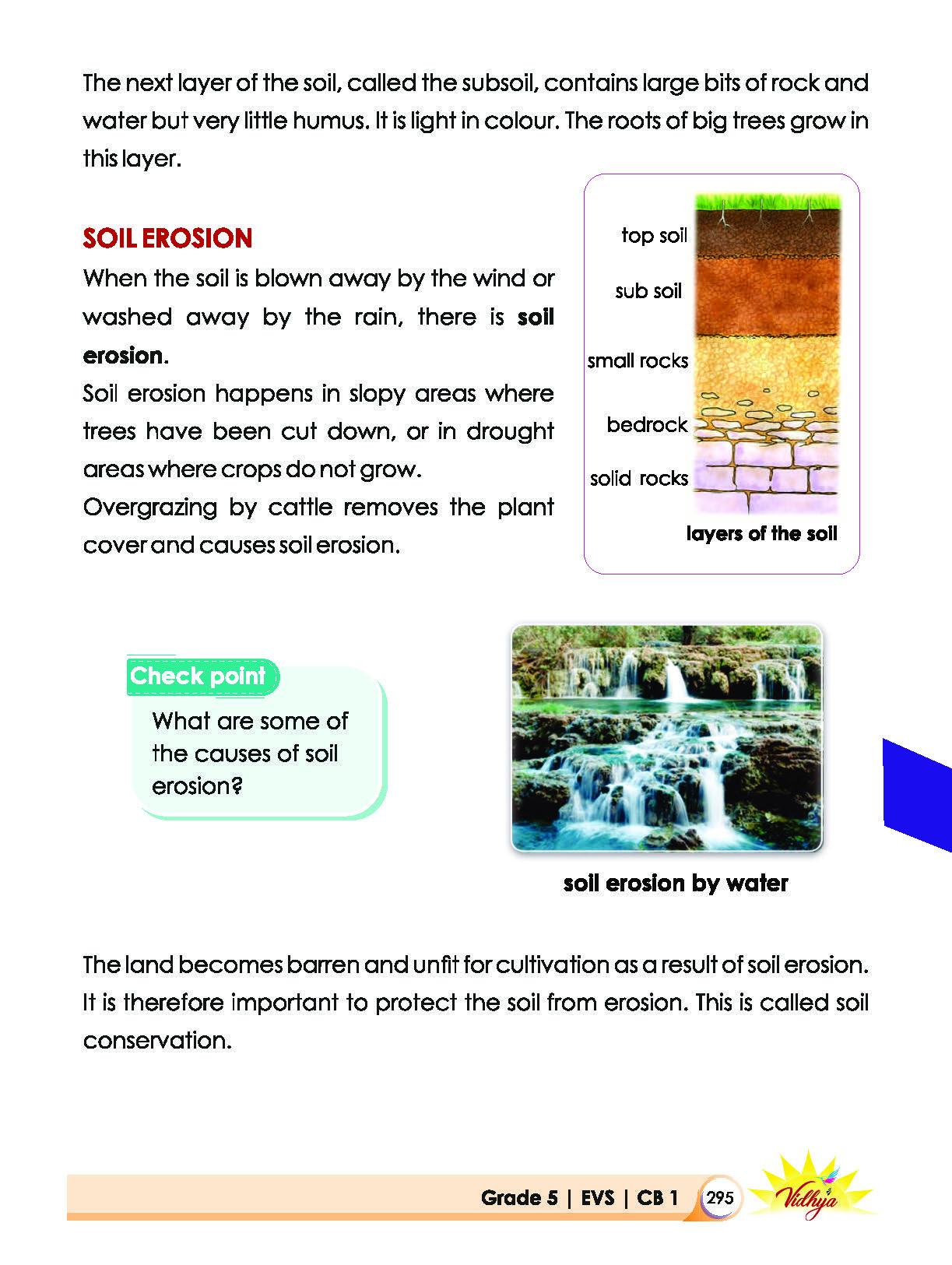 The next layer of the soil, called the subsoil, contains large bits of rock and water but very little humus. It is light in colour. The roots of big trees grow in this layer.

SOIL EROSION

When the soil is blown away by the wind or washed away by the rain, there is soil erosion.

Soil erosion happens in slopy areas where trees have been cut down, or in drought areas where crops do not grow.

Overgrazing by cattle removes the plant cover and causes soil erosion.

top soil
sub soil
small rocks
bedrock
solid rocks
layers of the soil

Check point
What are some of the causes of soil erosion?

soil erosion by water

The land becomes barren and unfit for cultivation as a result of soil erosion. It is therefore important to protect the soil from erosion. This is called soil conservation.

Grade 5 | EVS | CB 1 295 Vidhya